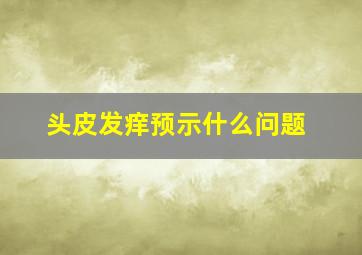 头皮发痒预示什么问题